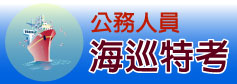 公務人員
海巡特考